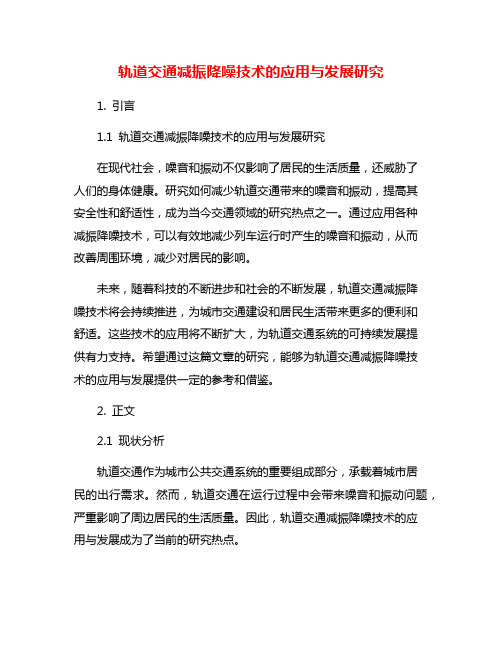 轨道交通减振降噪技术的应用与发展研究

1. 引言

1.1 轨道交通减振降噪技术的应用与发展研究

在现代社会，噪音和振动不仅影响了居民的生活质量，还威胁了人们的身体健康。研究如何减少轨道交通带来的噪音和振动，提高其安全性和舒适性，成为当今交通领域的研究热点之一。通过应用各种减振降噪技术，可以有效地减少列车运行时产生的噪音和振动，从而改善周围环境，减少对居民的影响。

未来，随着科技的不断进步和社会的不断发展，轨道交通减振降噪技术将会持续推进，为城市交通建设和居民生活带来更多的便利和舒适。这些技术的应用将不断扩大，为轨道交通系统的可持续发展提供有力支持。希望通过这篇文章的研究，能够为轨道交通减振降噪技术的应用与发展提供一定的参考和借鉴。

2. 正文

2.1 现状分析

轨道交通作为城市公共交通系统的重要组成部分，承载着城市居民的出行需求。然而，轨道交通在运行过程中会带来噪音和振动问题，严重影响了周边居民的生活质量。因此，轨道交通减振降噪技术的应用与发展成为了当前的研究热点。